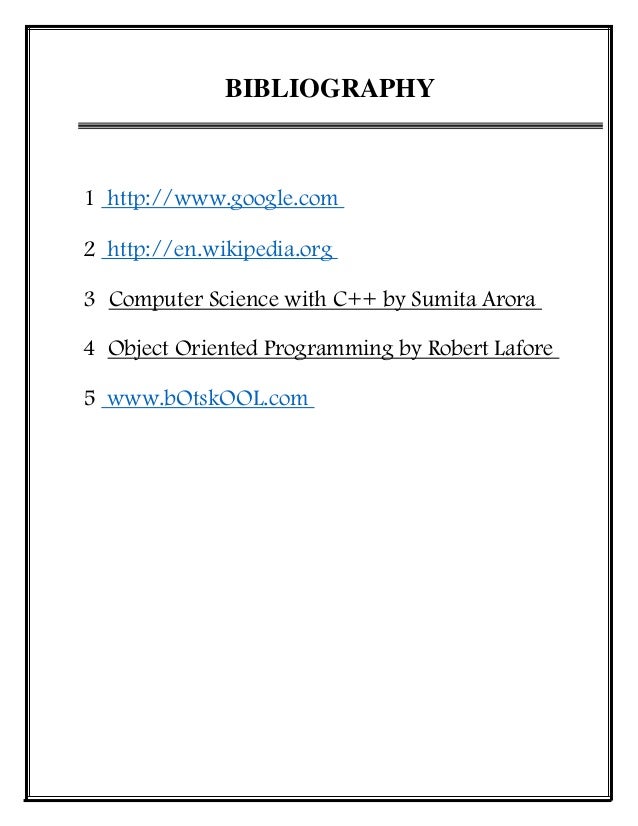 BIBLIOGRAPHY

1 http://www.google.com

2 http://en.wikipedia.org

3 Computer Science with C++ by Sumita Arora

4 Object Oriented Programming by Robert Lafore

5 www.bOtskOOL.com